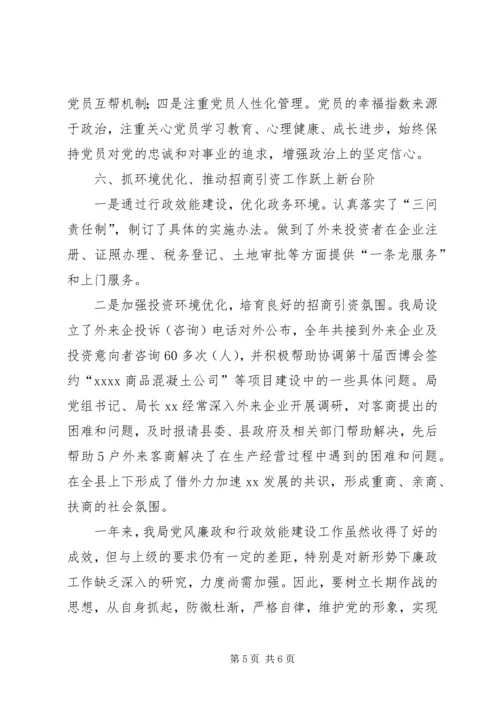 党员互帮机制；四是注重党员人性化管理。党员的幸福指数来源于政治，注重关心党员学习教育、心理健康、成长进步，始终保持党员对党的忠诚和对事业的追求，增强政治上的坚定信心。

六、抓环境优化、推动招商引资工作跃上新台阶

一是通过行政效能建设，优化政务环境。认真落实了“三问责任制”，制订了具体的实施办法。做到了外来投资者在企业注册、证照办理、税务登记、土地审批等方面提供“一条龙服务”和上门服务。

二是加强投资环境优化，培育良好的招商引资氛围。我局设立了外来企投诉（咨询）电话对外公布，全年共接到外来企业及投资意向者咨询60多次（人），并积极帮助协调第十届西博会签约“xxxx商品混凝土公司”等项目建设中的一些具体问题。局党组书记、局长xx经常深入外来企业开展调研，对客商提出的困难和问题，及时报请县委、县政府及相关部门帮助解决，先后帮助5户外来客商解决了在生产经营过程中遇到的困难和问题。在全县上下形成了借外力加速xx发展的共识，形成重商、亲商、扶商的社会氛围。

一年来，我局党风廉政和行政效能建设工作虽然收得了好的成效，但与上级的要求仍有一定的差距，特别是对新形势下廉政工作缺乏深入的研究，力度尚需加强。因此，要树立长期作战的思想，从自身抓起，防微杜渐，严格自律，维护党的形象，实现

第5页 共6页